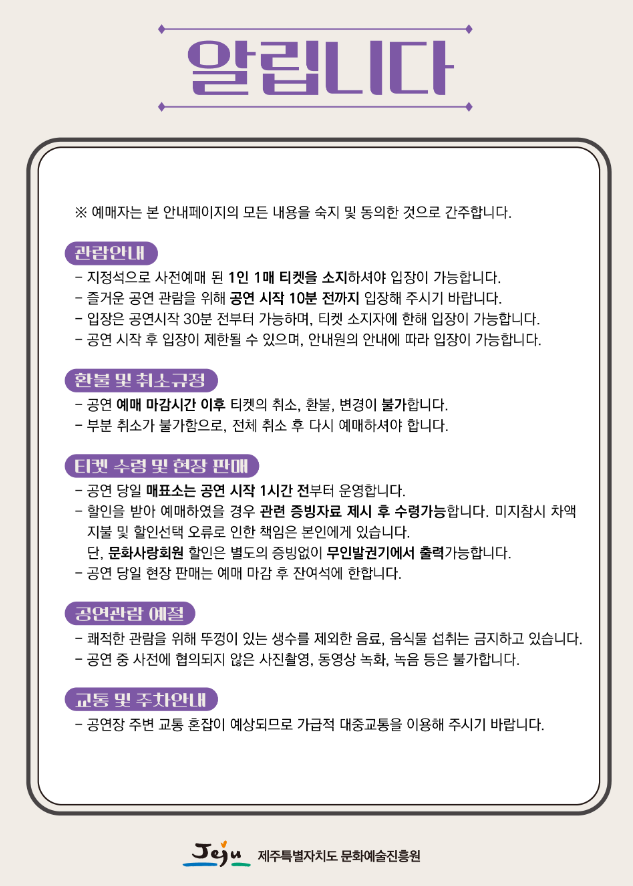 알립니다

※ 예매자는 본 안내페이지의 모든 내용을 숙지 및 동의한 것으로 간주합니다.

관람안내

- 지정석으로 사전예매 된 1인 1매 티켓을 소지하셔야 입장이 가능합니다.
- 즐거운 공연 관람을 위해 공연 시작 10분 전까지 입장해 주시기 바랍니다.
- 입장은 공연시작 30분 전부터 가능하며, 티켓 소지자에 한해 입장이 가능합니다.
- 공연 시작 후 입장이 제한될 수 있으며, 안내원의 안내에 따라 입장이 가능합니다.

환불 및 취소규정

- 공연 예매 마감시간 이후 티켓의 취소, 환불, 변경이 불가합니다.
- 부분 취소가 불가함으로, 전체 취소 후 다시 예매하셔야 합니다.

티켓 수령 및 현장 판매

- 공연 당일 매표소는 공연 시작 1시간 전부터 운영합니다.
- 할인을 받아 예매하였을 경우 관련 증빙자료 제시 후 수령가능합니다. 미지참시 차액 지불 및 할인선택 오류로 인한 책임은 본인에게 있습니다.
단, 문화사랑회원 할인은 별도의 증빙없이 무인발권기에서 출력가능합니다.
- 공연 당일 현장 판매는 예매 마감 후 잔여석에 한합니다.

공연관람 예절

- 쾌적한 관람을 위해 뚜껑이 있는 생수를 제외한 음료, 음식물 섭취는 금지하고 있습니다.
- 공연 중 사전에 협의되지 않은 사진촬영, 동영상 녹화, 녹음 등은 불가합니다.

교통 및 주차안내

- 공연장 주변 교통 혼잡이 예상되므로 가급적 대중교통을 이용해 주시기 바랍니다.

Jeju 제주특별자치도 문화예술진흥원